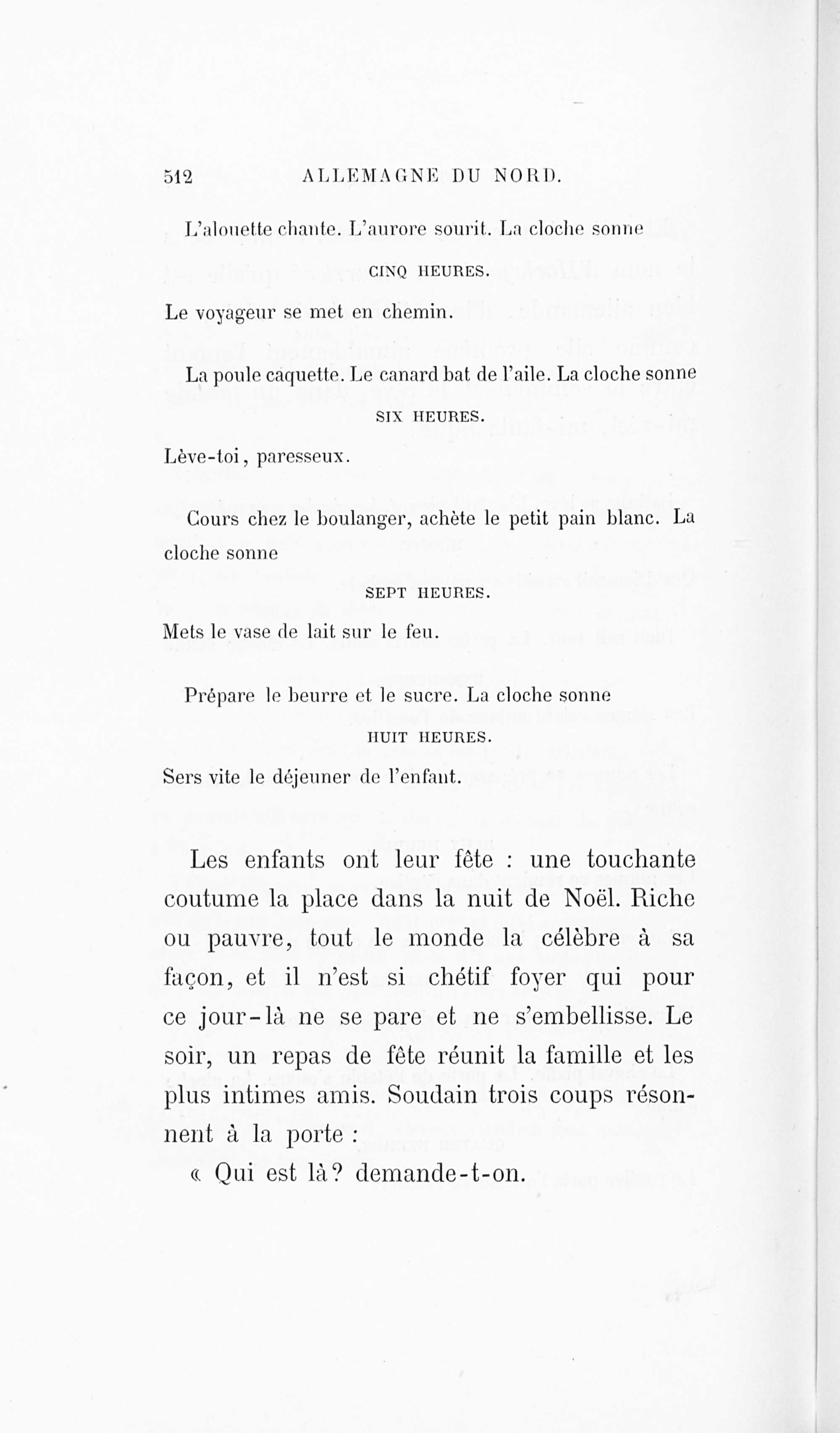 512 ALLEMAGNE DU NORD.

L'alouette chante. L'aurore sourit. La cloche sonne

CINQ HEURES.

Le voyageur se met en chemin.

La poule caquette. Le canard bat de l'aile. La cloche sonne

SIX HEURES.

Lève-toi, paresseux.

Cours chez le boulanger, achète le petit pain blanc. La cloche sonne

SEPT HEURES.

Mets le vase de lait sur le feu.

Prépare le beurre et le sucre. La cloche sonne

HUIT HEURES.

Sers vite le déjeuner de l'enfant.

Les enfants ont leur fête : une touchante coutume la place dans la nuit de Noël. Riche ou pauvre, tout le monde la célèbre à sa façon, et il n'est si chétif foyer qui pour ce jour-là ne se pare et ne s'embellisse. Le soir, un repas de fête réunit la famille et les plus intimes amis. Soudain trois coups résonnent à la porte :

« Qui est là? demande-t-on.